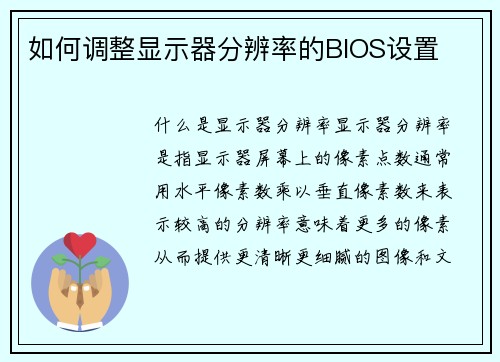 如何调整显示器分辨率的BIOS设置

什么是显示器分辨率显示器分辨率是指显示器屏幕上的像素点数通常用水平像素数乘以垂直像素数来表示较高的分辨率意味着更多的像素从而提供更清晰更细腻的图像和文